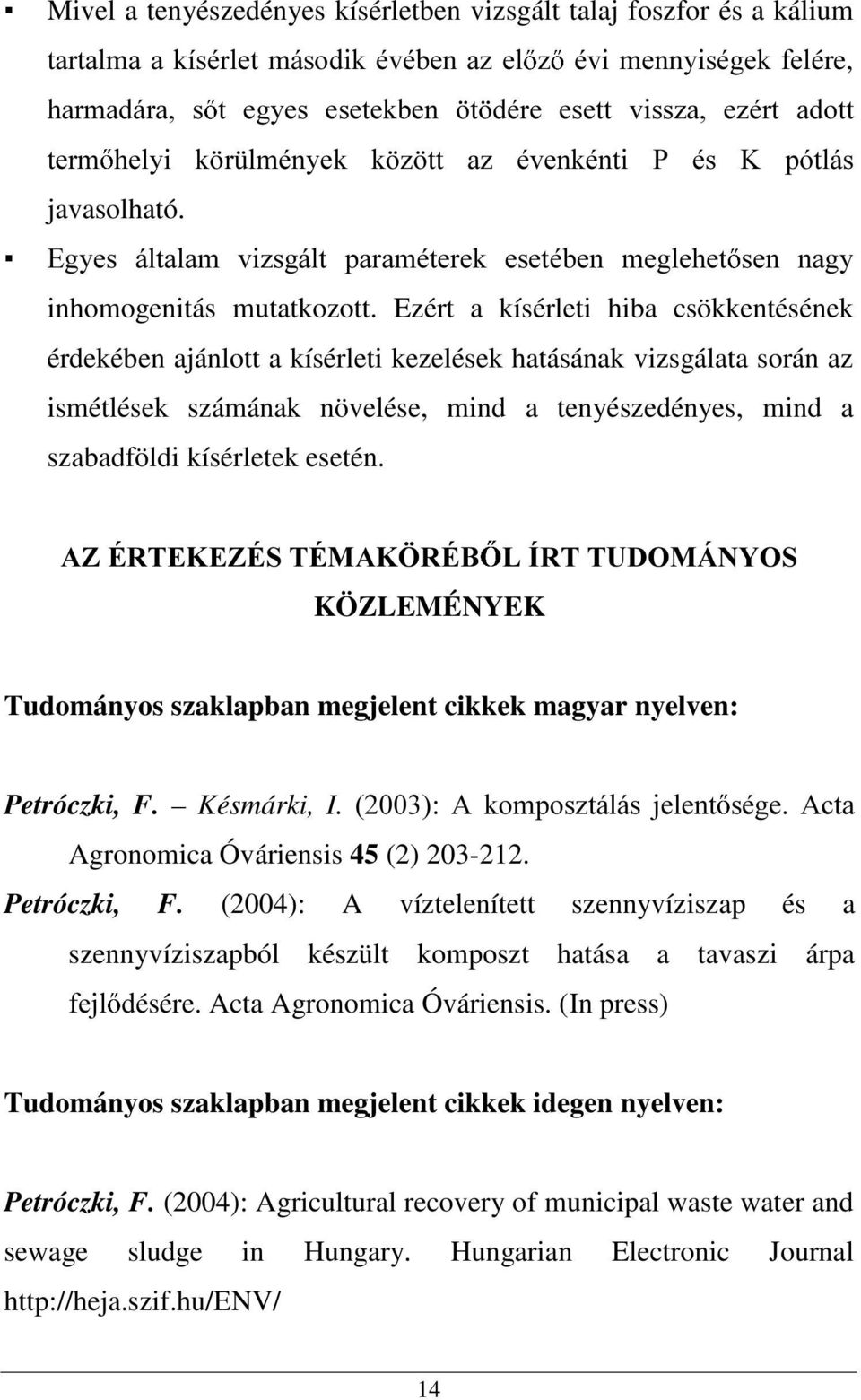 ▪ Mivel a tenyészedényes kísérletben vizsgált talaj foszfor és a kálium tartalma a kísérlet második évében az előző évi mennyiségek felére, harmadára, sőt egyes esetekben ötödére esett vissza, ezért adott termőhelyi körülmények között az évenkénti P és K pótlás javasolható.

▪ Egyes általam vizsgált paraméterek esetében meglehetősen nagy inhomogenitás mutatkozott. Ezért a kísérleti hiba csökkentésének érdekében ajánlott a kísérleti kezelések hatásának vizsgálata során az ismétlések számának növelése, mind a tenyészedényes, mind a szabadföldi kísérletek esetén.

AZ ÉRTEKEZÉS TÉMAKÖRÉBŐL ÍRT TUDOMÁNYOS KÖZLEMÉNYEK

Tudományos szaklapban megjelent cikkek magyar nyelven:

Petróczki, F. – Késmárki, I. (2003): A komposztálás jelentősége. Acta Agronomica Óváriensis 45 (2) 203-212.

Petróczki, F. (2004): A víztelenített szennyvíziszap és a szennyvíziszapból készült komposzt hatása a tavaszi árpa fejlődésére. Acta Agronomica Óváriensis. (In press)

Tudományos szaklapban megjelent cikkek idegen nyelven:

Petróczki, F. (2004): Agricultural recovery of municipal waste water and sewage sludge in Hungary. Hungarian Electronic Journal http://heja.szif.hu/ENV/

14